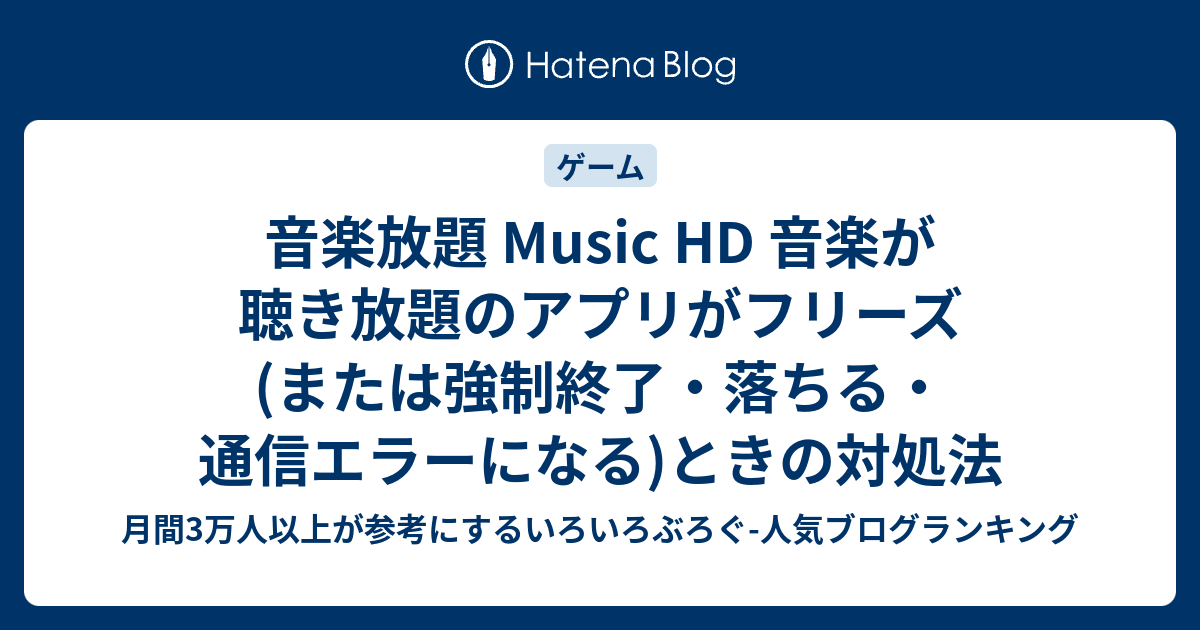 Hatena Blog

ゲーム

音楽放題 Music HD 音楽が聴き放題のアプリがフリーズ(または強制終了・落ちる・通信エラーになる)ときの対処法

月間3万人以上が参考にするいろいろぶろぐ-人気ブログランキング